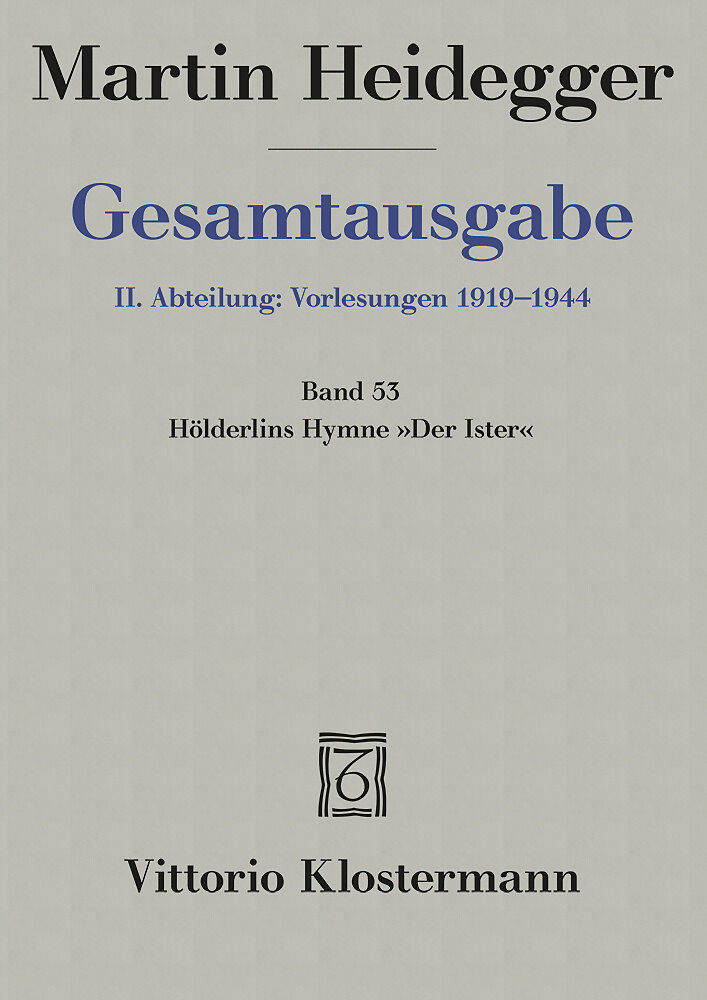 Martin Heidegger

Gesamtausgabe

II. Abteilung: Vorlesungen 1919–1944

Band 53
Hölderlins Hymne »Der Ister«

Vittorio Klostermann